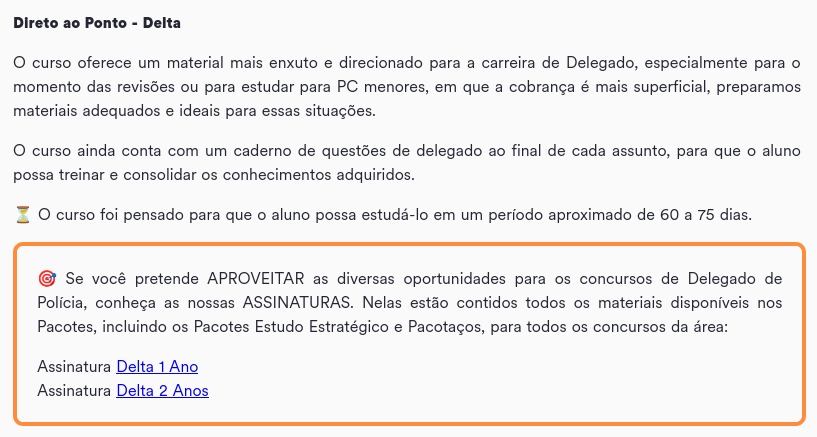 Direto ao Ponto - Delta

O curso oferece um material mais enxuto e direcionado para a carreira de Delegado, especialmente para o momento das revisões ou para estudar para PC menores, em que a cobrança é mais superficial, preparamos materiais adequados e ideais para essas situações.

O curso ainda conta com um caderno de questões de delegado ao final de cada assunto, para que o aluno possa treinar e consolidar os conhecimentos adquiridos.

⏳ O curso foi pensado para que o aluno possa estudá-lo em um período aproximado de 60 a 75 dias.

🎯 Se você pretende APROVEITAR as diversas oportunidades para os concursos de Delegado de Polícia, conheça as nossas ASSINATURAS. Nelas estão contidos todos os materiais disponíveis nos Pacotes, incluindo os Pacotes Estudo Estratégico e Pacotaços, para todos os concursos da área:

Assinatura Delta 1 Ano
Assinatura Delta 2 Anos